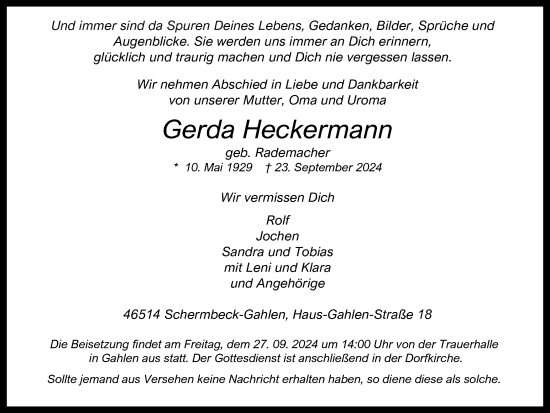 Und immer sind da Spuren Deines Lebens, Gedanken, Bilder, Sprüche und Augenblicke. Sie werden uns immer an Dich erinnern, glücklich und traurig machen und Dich nie vergessen lassen.

Wir nehmen Abschied in Liebe und Dankbarkeit von unserer Mutter, Oma und Uroma

Gerda Heckermann

geb. Rademacher

* 10. Mai 1929 † 23. September 2024

Wir vermissen Dich

Rolf
Jochen
Sandra und Tobias
mit Leni und Klara
und Angehörige

46514 Schermbeck-Gahlen, Haus-Gahlen-Straße 18

Die Beisetzung findet am Freitag, dem 27. 09. 2024 um 14:00 Uhr von der Trauerhalle in Gahlen aus statt. Der Gottesdienst ist anschließend in der Dorfkirche.

Sollte jemand aus Versehen keine Nachricht erhalten haben, so diene diese als solche.